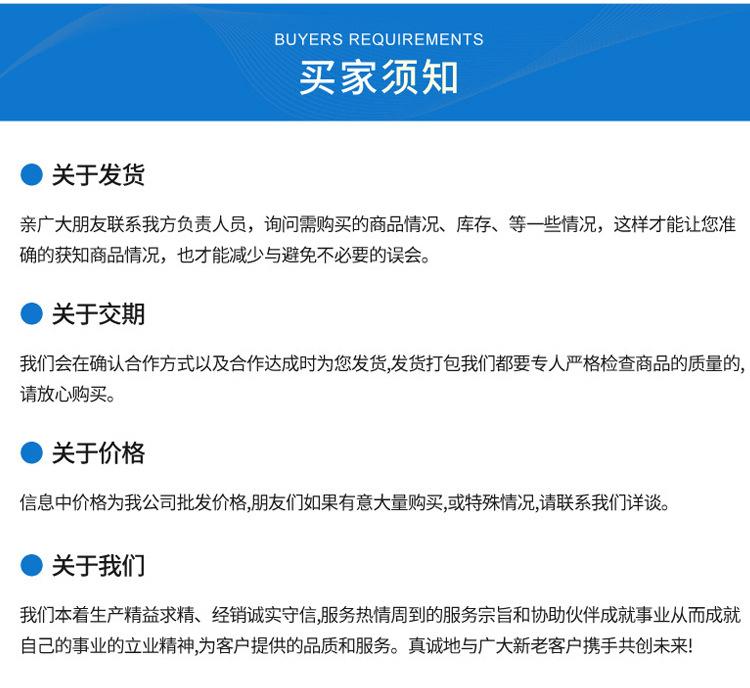 BUYERS REQUIREMENTS
买家须知

关于发货

亲广大朋友联系我方负责人员，询问需购买的商品情况、库存、等一些情况，这样才能让您准确的获知商品情况，也才能减少与避免不必要的误会。

关于交期

我们会在确认合作方式以及合作达成时为您发货,发货打包我们都要专人严格检查商品的质量的,请放心购买。

关于价格

信息中价格为我公司批发价格,朋友们如果有意大量购买,或特殊情况,请联系我们详谈。

关于我们

我们本着生产精益求精、经销诚实守信,服务热情周到的服务宗旨和协助伙伴成就事业从而成就自己的事业的立业精神,为客户提供的品质和服务。真诚地与广大新老客户携手共创未来!